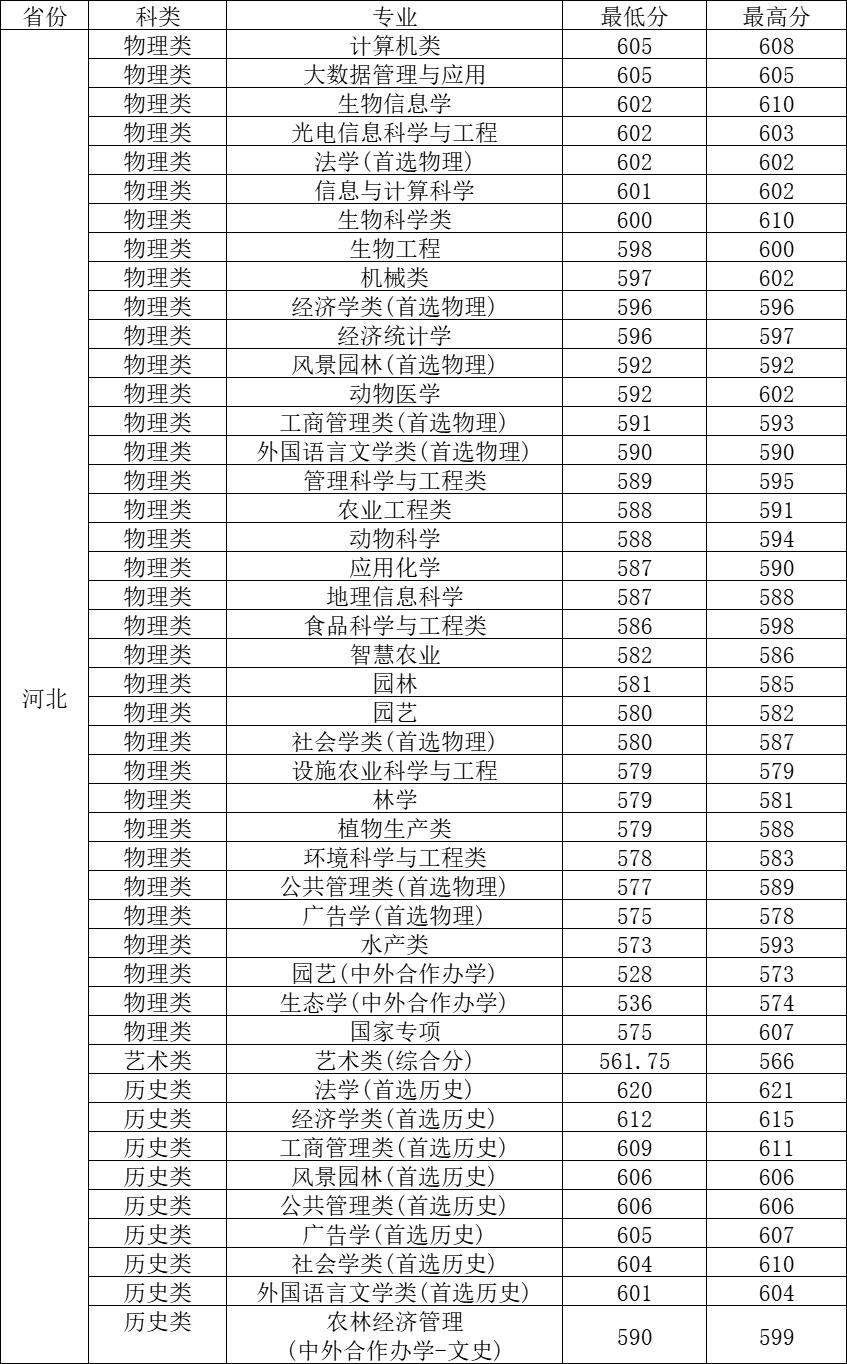 | 省份 | 科类 | 专业 | 最低分 | 最高分 |
|---|---|---|---|---|
| 河北 | 物理类 | 计算机类 | 605 | 608 |
| | 物理类 | 大数据管理与应用 | 605 | 605 |
| | 物理类 | 生物信息学 | 602 | 610 |
| | 物理类 | 光电信息科学与工程 | 602 | 603 |
| | 物理类 | 法学(首选物理) | 602 | 602 |
| | 物理类 | 信息与计算科学 | 601 | 602 |
| | 物理类 | 生物科学类 | 600 | 610 |
| | 物理类 | 生物工程 | 598 | 600 |
| | 物理类 | 机械类 | 597 | 602 |
| | 物理类 | 经济学类(首选物理) | 596 | 596 |
| | 物理类 | 经济统计学 | 596 | 597 |
| | 物理类 | 风景园林(首选物理) | 592 | 592 |
| | 物理类 | 动物医学 | 592 | 602 |
| | 物理类 | 工商管理类(首选物理) | 591 | 593 |
| | 物理类 | 外国语言文学类(首选物理) | 590 | 590 |
| | 物理类 | 管理科学与工程类 | 589 | 595 |
| | 物理类 | 农业工程类 | 588 | 591 |
| | 物理类 | 动物科学 | 588 | 594 |
| | 物理类 | 应用化学 | 587 | 590 |
| | 物理类 | 地理信息科学 | 587 | 588 |
| | 物理类 | 食品科学与工程类 | 586 | 598 |
| | 物理类 | 智慧农业 | 582 | 586 |
| | 物理类 | 园林 | 581 | 585 |
| | 物理类 | 园艺 | 580 | 582 |
| | 物理类 | 社会学类(首选物理) | 580 | 587 |
| | 物理类 | 设施农业科学与工程 | 579 | 579 |
| | 物理类 | 林学 | 579 | 581 |
| | 物理类 | 植物生产类 | 579 | 588 |
| | 物理类 | 环境科学与工程类 | 578 | 583 |
| | 物理类 | 公共管理类(首选物理) | 577 | 589 |
| | 物理类 | 广告学(首选物理) | 575 | 578 |
| | 物理类 | 水产类 | 573 | 593 |
| | 物理类 | 园艺(中外合作办学) | 528 | 573 |
| | 物理类 | 生态学(中外合作办学) | 536 | 574 |
| | 物理类 | 国家专项 | 575 | 607 |
| | 艺术类 | 艺术类(综合分) | 561.75 | 566 |
| | 历史类 | 法学(首选历史) | 620 | 621 |
| | 历史类 | 经济学类(首选历史) | 612 | 615 |
| | 历史类 | 工商管理类(首选历史) | 609 | 611 |
| | 历史类 | 风景园林(首选历史) | 606 | 606 |
| | 历史类 | 公共管理类(首选历史) | 606 | 606 |
| | 历史类 | 广告学(首选历史) | 605 | 607 |
| | 历史类 | 社会学类(首选历史) | 604 | 610 |
| | 历史类 | 外国语言文学类(首选历史) | 601 | 604 |
| | 历史类 | 农林经济管理 (中外合作办学-文史) | 590 | 599 |